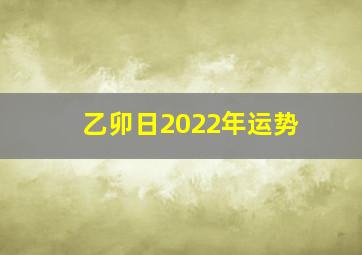 乙卯日2022年运势